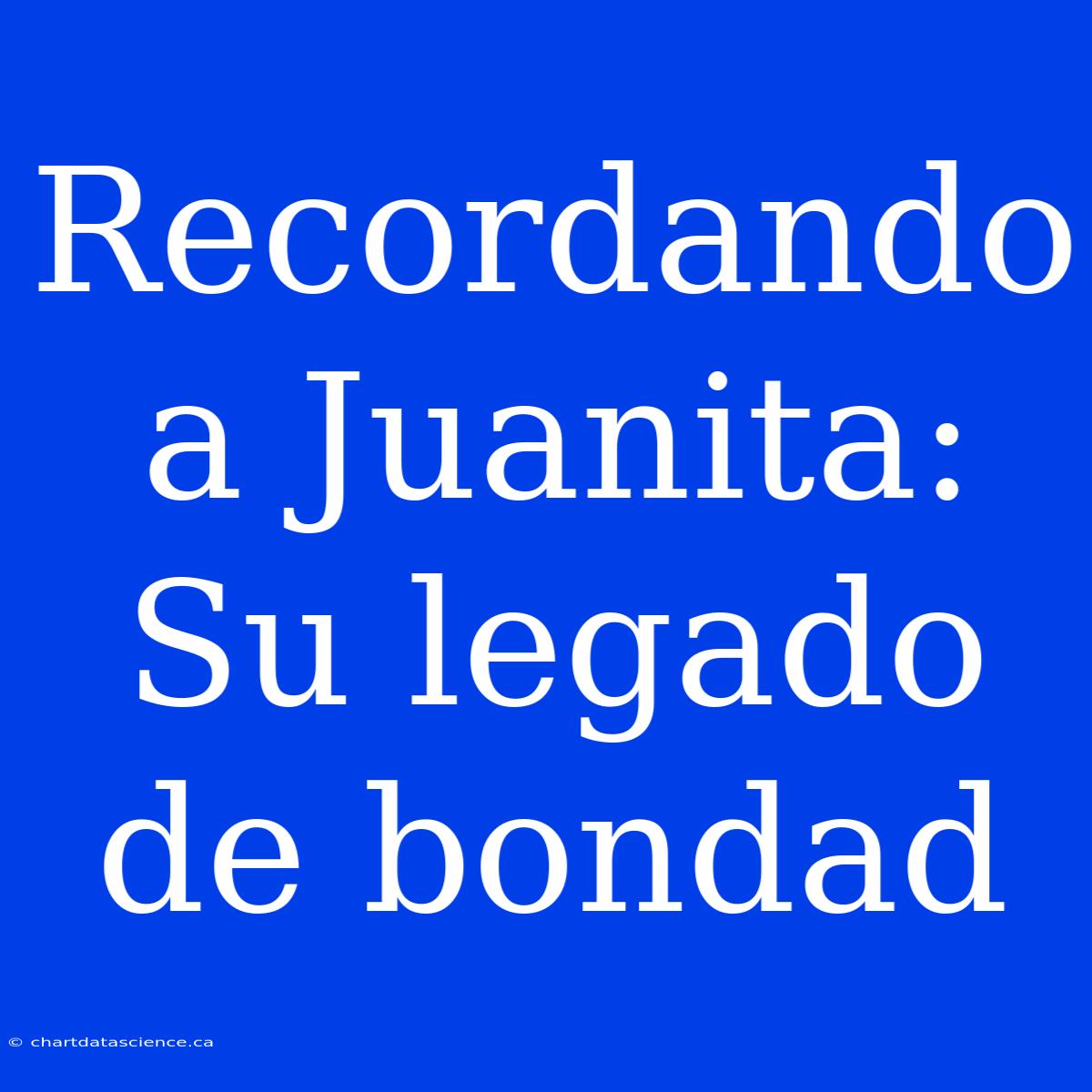 Recordando a Juanita: Su legado de bondad

© chartdatascience.ca